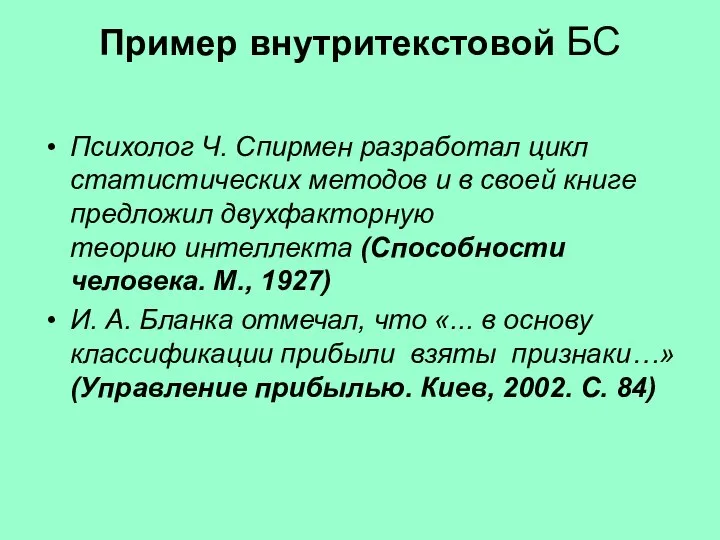 Пример внутритекстовой БС

• Психолог Ч. Спирмен разработал цикл статистических методов и в своей книге предложил двухфакторную теорию интеллекта (Способности человека. М., 1927)

• И. А. Бланка отмечал, что «... в основу классификации прибыли взяты признаки…» (Управление прибылью. Киев, 2002. С. 84)